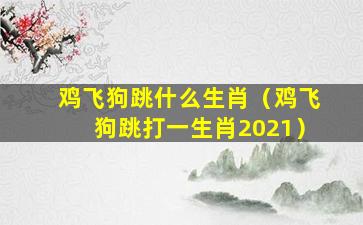 鸡飞狗跳什么生肖（鸡飞狗跳打一生肖2021）